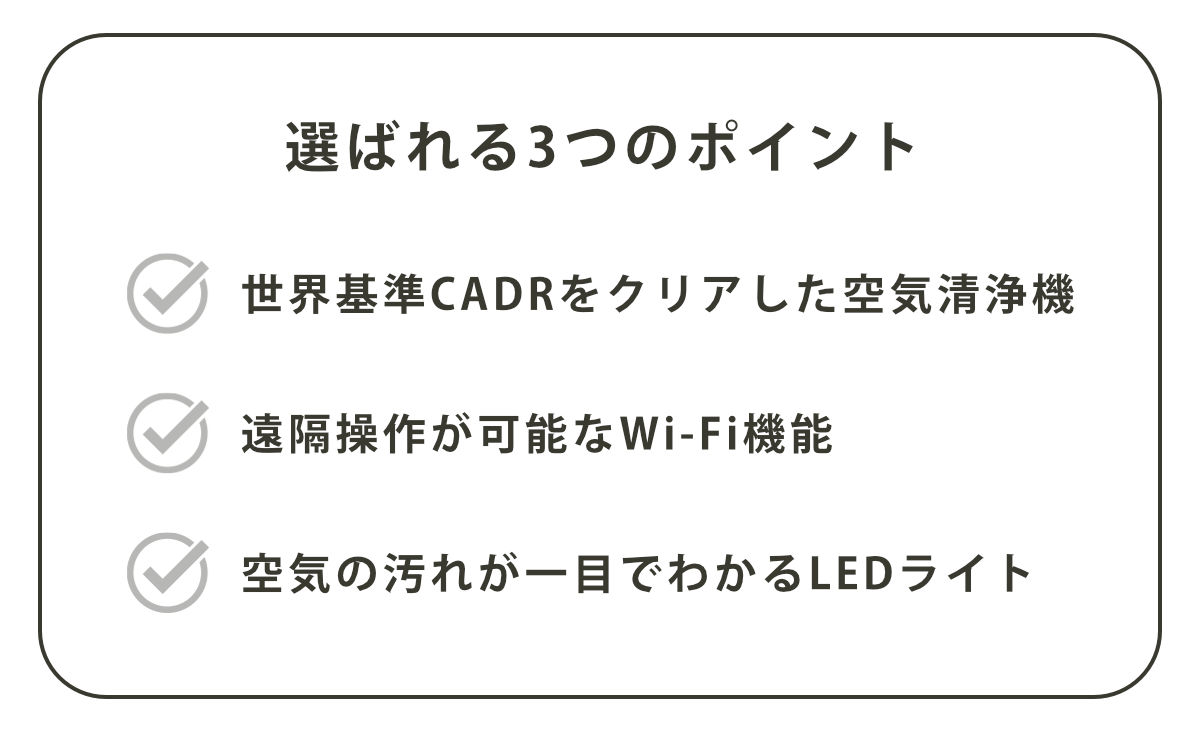 選ばれる3つのポイント

世界基準CADRをクリアした空気清浄機

遠隔操作が可能なWi-Fi機能

空気の汚れが一目でわかるLEDライト